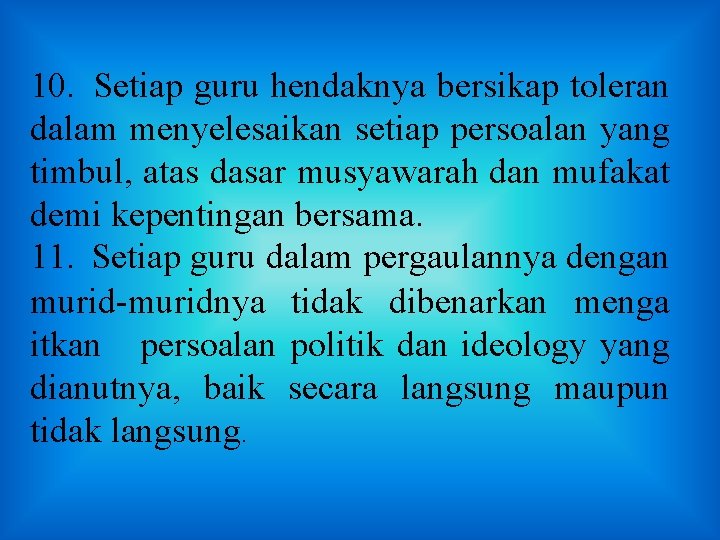 10. Setiap guru hendaknya bersikap toleran dalam menyelesaikan setiap persoalan yang timbul, atas dasar musyawarah dan mufakat demi kepentingan bersama.
11. Setiap guru dalam pergaulannya dengan murid-muridnya tidak dibenarkan menga itkan persoalan politik dan ideology yang dianutnya, baik secara langsung maupun tidak langsung.